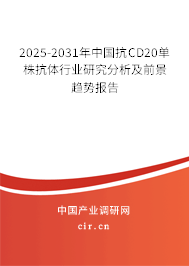 2025-2031年中国抗CD20单株抗体行业研究分析及前景趋势报告

中国产业调研网
cir.cn